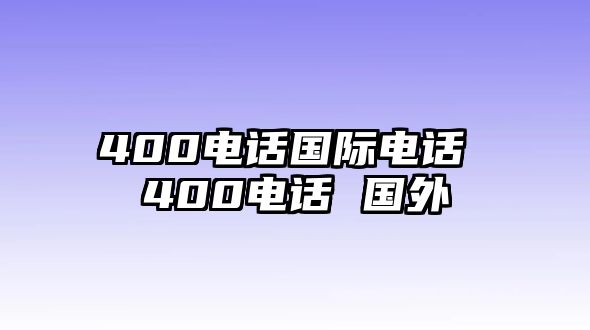 400电话国际电话
400电话 国外